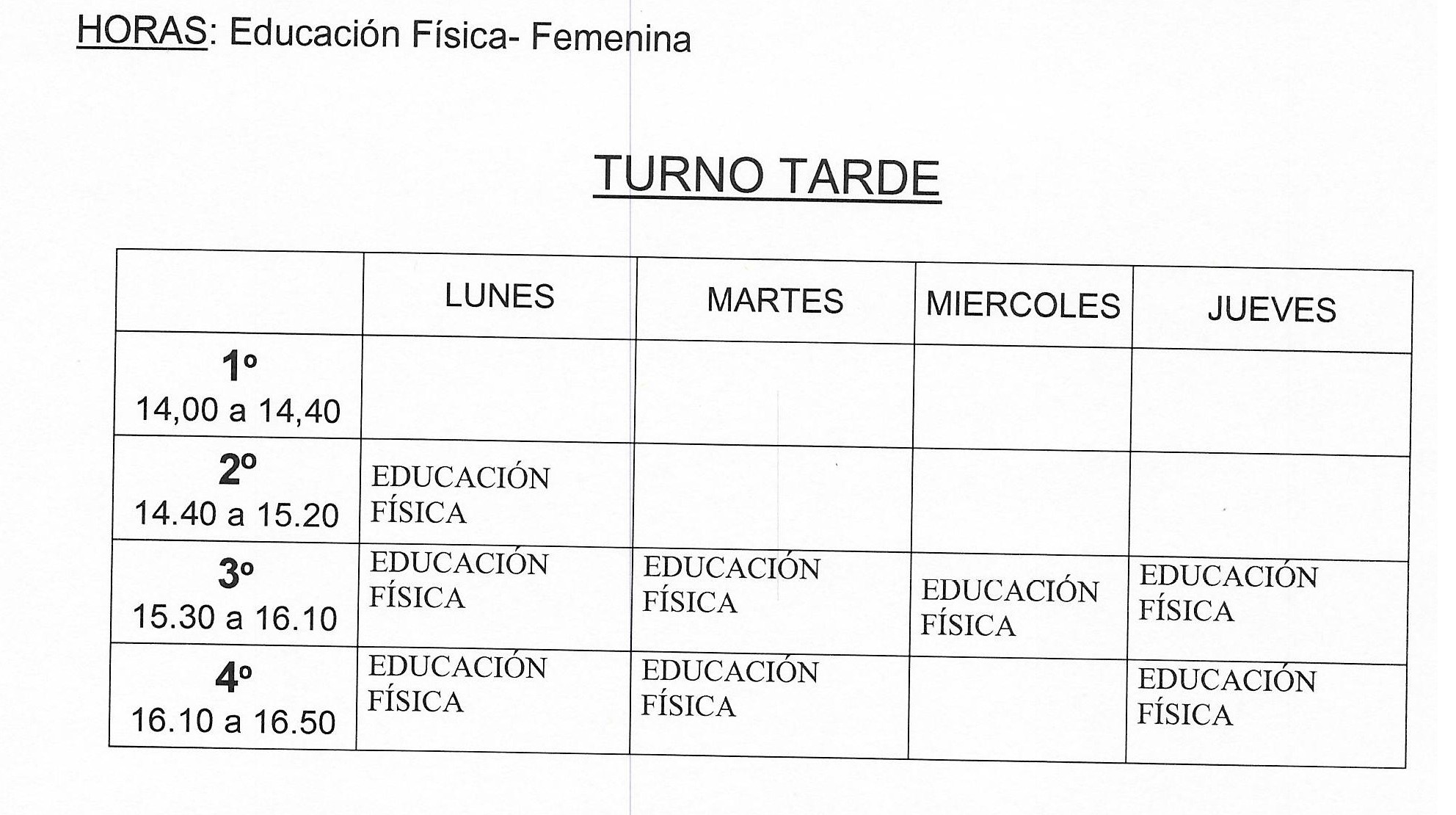 HORAS: Educación Física- Femenina

TURNO TARDE

|  | LUNES | MARTES | MIERCOLES | JUEVES |
|---|---|---|---|---|
| 1º 14,00 a 14,40 |  |  |  |  |
| 2º 14.40 a 15.20 | EDUCACIÓN FÍSICA |  |  |  |
| 3º 15.30 a 16.10 | EDUCACIÓN FÍSICA | EDUCACIÓN FÍSICA | EDUCACIÓN FÍSICA | EDUCACIÓN FÍSICA |
| 4º 16.10 a 16.50 | EDUCACIÓN FÍSICA | EDUCACIÓN FÍSICA |  | EDUCACIÓN FÍSICA |